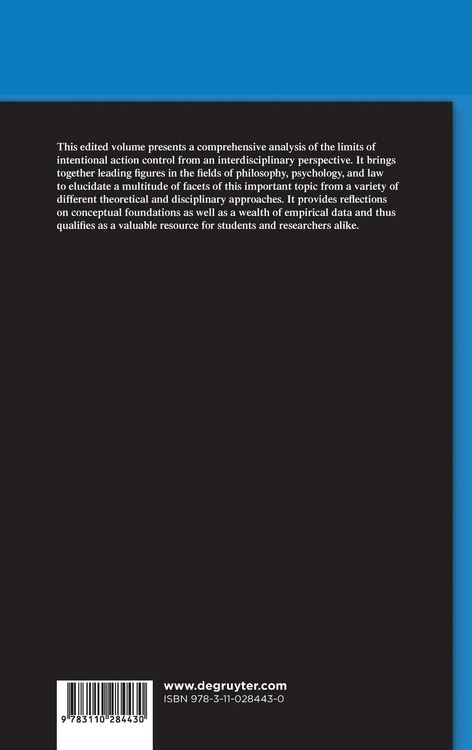 This edited volume presents a comprehensive analysis of the limits of intentional action control from an interdisciplinary perspective. It brings together leading figures in the fields of philosophy, psychology, and law to elucidate a multitude of facets of this important topic from a variety of different theoretical and disciplinary approaches. It provides reflections on conceptual foundations as well as a wealth of empirical data and thus qualifies as a valuable resource for students and researchers alike.

9 783110 284430

www.degruyter.com
ISBN 978-3-11-028443-0